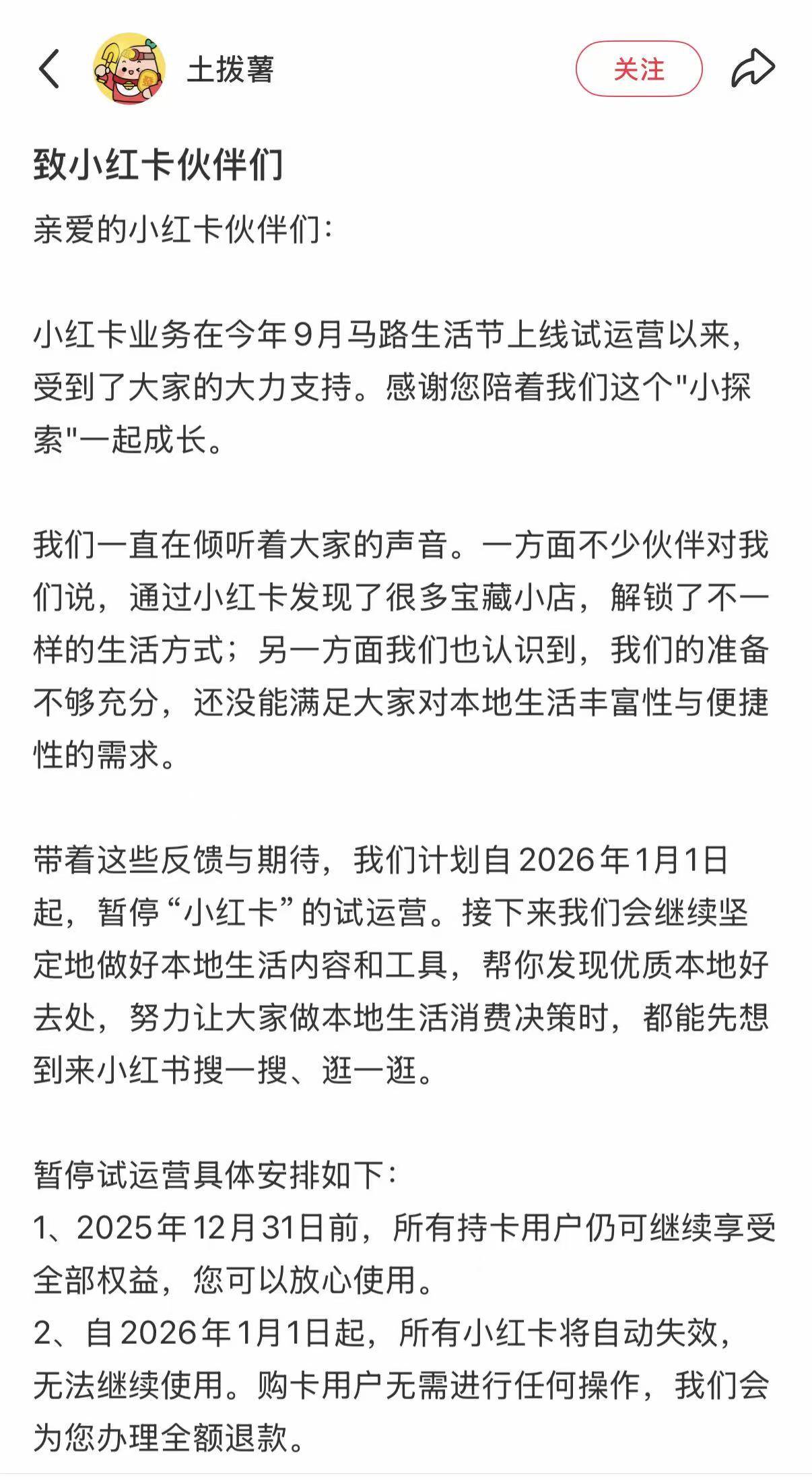 土拨薯

关注

致小红卡伙伴们

亲爱的小红卡伙伴们:

小红卡业务在今年9月马路生活节上线试运营以来，受到了大家的大力支持。感谢您陪着我们这个"小探索"一起成长。

我们一直在倾听着大家的声音。一方面不少伙伴对我们说，通过小红卡发现了很多宝藏小店，解锁了不一样的生活方式；另一方面我们也认识到，我们的准备不够充分，还没能满足大家对本地生活丰富性与便捷性的需求。

带着这些反馈与期待，我们计划自2026年1月1日起，暂停“小红卡”的试运营。接下来我们会继续坚定地做好本地生活内容和工具，帮你发现优质本地好去处，努力让大家做本地生活消费决策时，都能先想到来小红书搜一搜、逛一逛。

暂停试运营具体安排如下:
1、2025年12月31日前，所有持卡用户仍可继续享受全部权益，您可以放心使用。
2、自2026年1月1日起，所有小红卡将自动失效，无法继续使用。购卡用户无需进行任何操作，我们会为您办理全额退款。